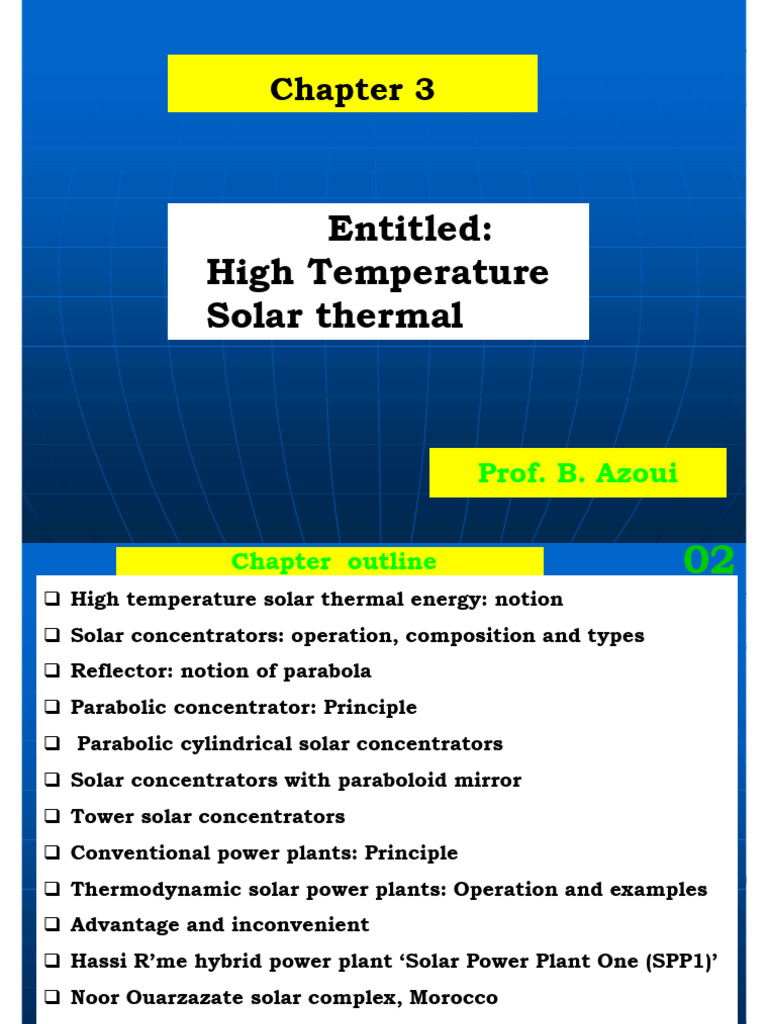 Chapter 3

Entitled:
High Temperature
Solar thermal

Prof. B. Azoui

Chapter outline

02

❑ High temperature solar thermal energy: notion
❑ Solar concentrators: operation, composition and types
❑ Reflector: notion of parabola
❑ Parabolic concentrator: Principle
❑ Parabolic cylindrical solar concentrators
❑ Solar concentrators with paraboloid mirror
❑ Tower solar concentrators
❑ Conventional power plants: Principle
❑ Thermodynamic solar power plants: Operation and examples
❑ Advantage and inconvenient
❑ Hassi R'me hybrid power plant 'Solar Power Plant One (SPP1)'
❑ Noor Ouarzazate solar complex, Morocco